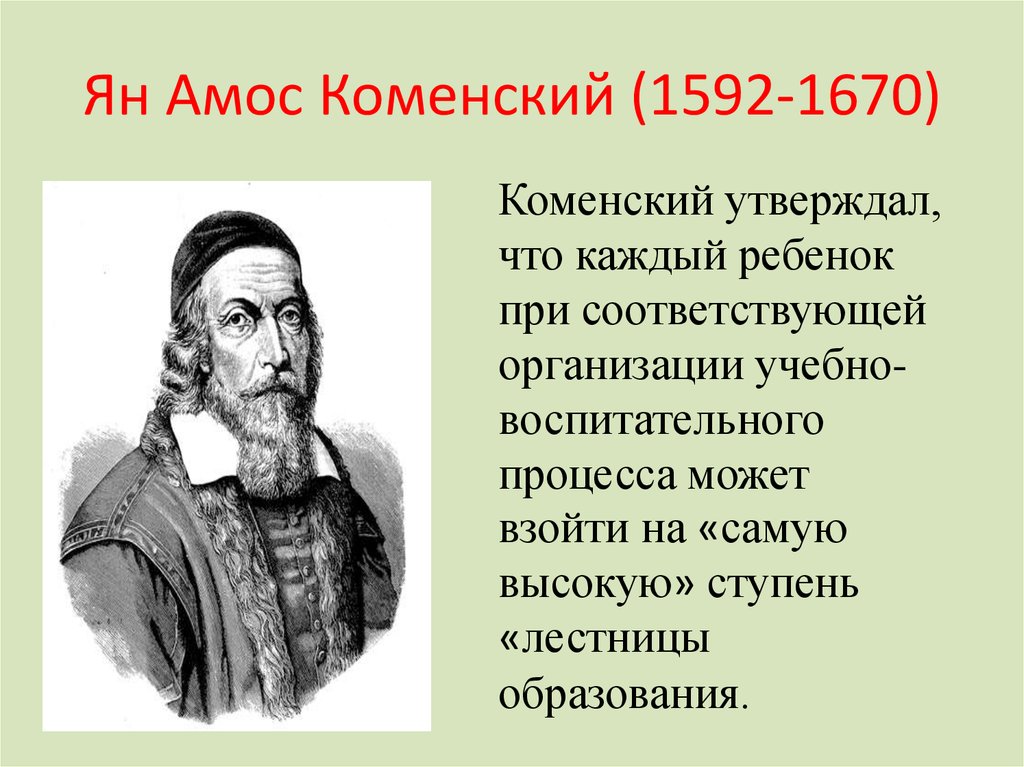 Ян Амос Коменский (1592-1670)

Коменский утверждал, что каждый ребенок при соответствующей организации учебно-воспитательного процесса может взойти на «самую высокую» ступень «лестницы образования.